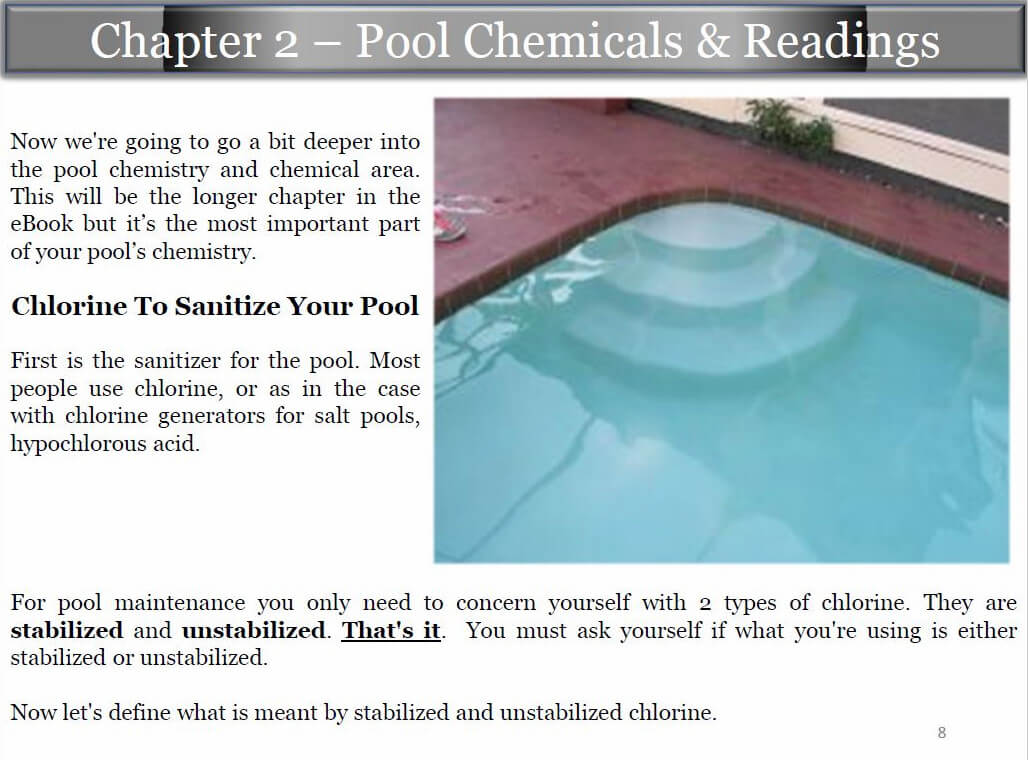 Chapter 2 – Pool Chemicals & Readings

Now we're going to go a bit deeper into the pool chemistry and chemical area. This will be the longer chapter in the eBook but it's the most important part of your pool's chemistry.

Chlorine To Sanitize Your Pool

First is the sanitizer for the pool. Most people use chlorine, or as in the case with chlorine generators for salt pools, hypochlorous acid.

For pool maintenance you only need to concern yourself with 2 types of chlorine. They are stabilized and unstabilized. That's it. You must ask yourself if what you're using is either stabilized or unstabilized.

Now let's define what is meant by stabilized and unstabilized chlorine.

8